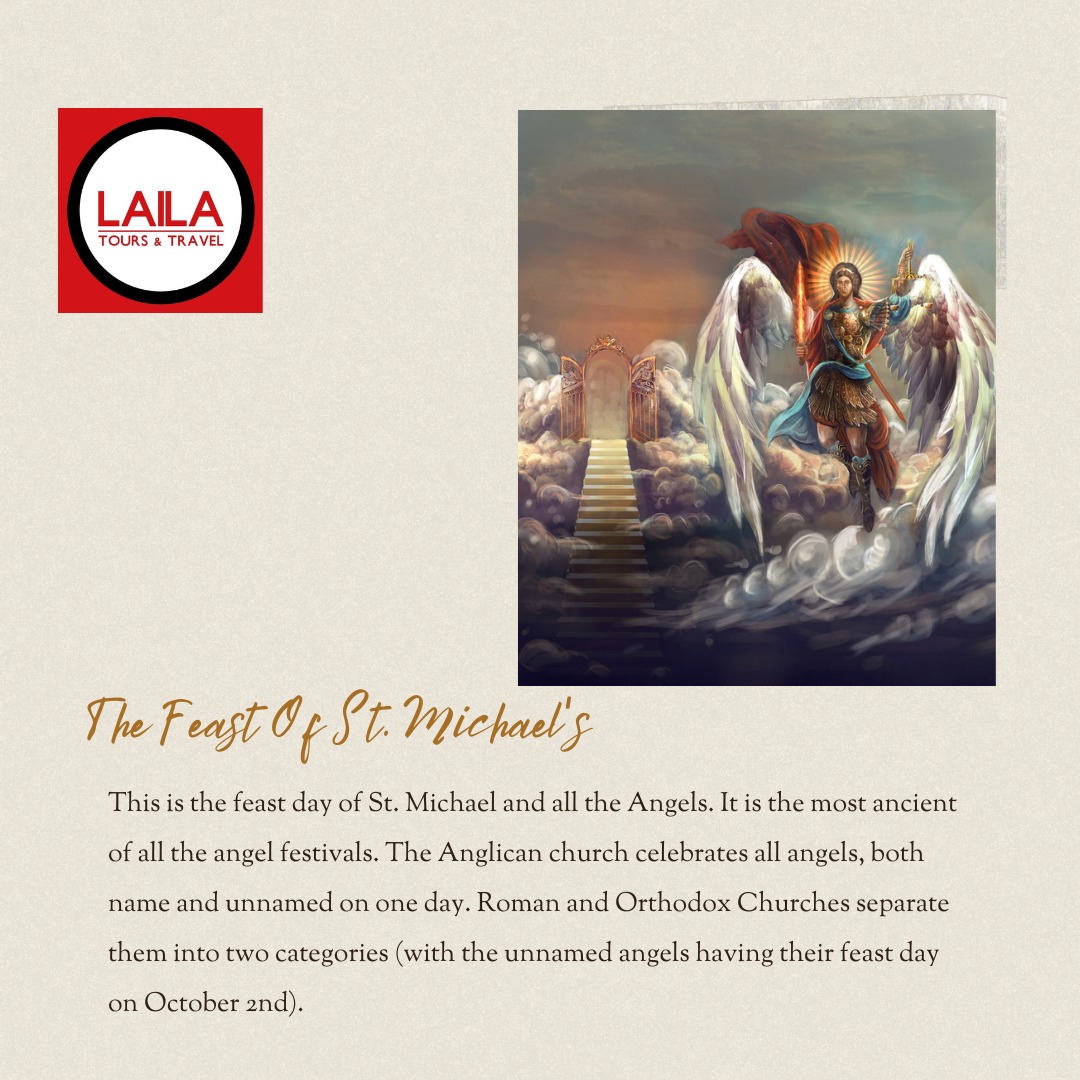 LAILA
TOURS & TRAVEL

The Feast Of St. Michael's

This is the feast day of St. Michael and all the Angels. It is the most ancient of all the angel festivals. The Anglican church celebrates all angels, both name and unnamed on one day. Roman and Orthodox Churches separate them into two categories (with the unnamed angels having their feast day on October 2nd).